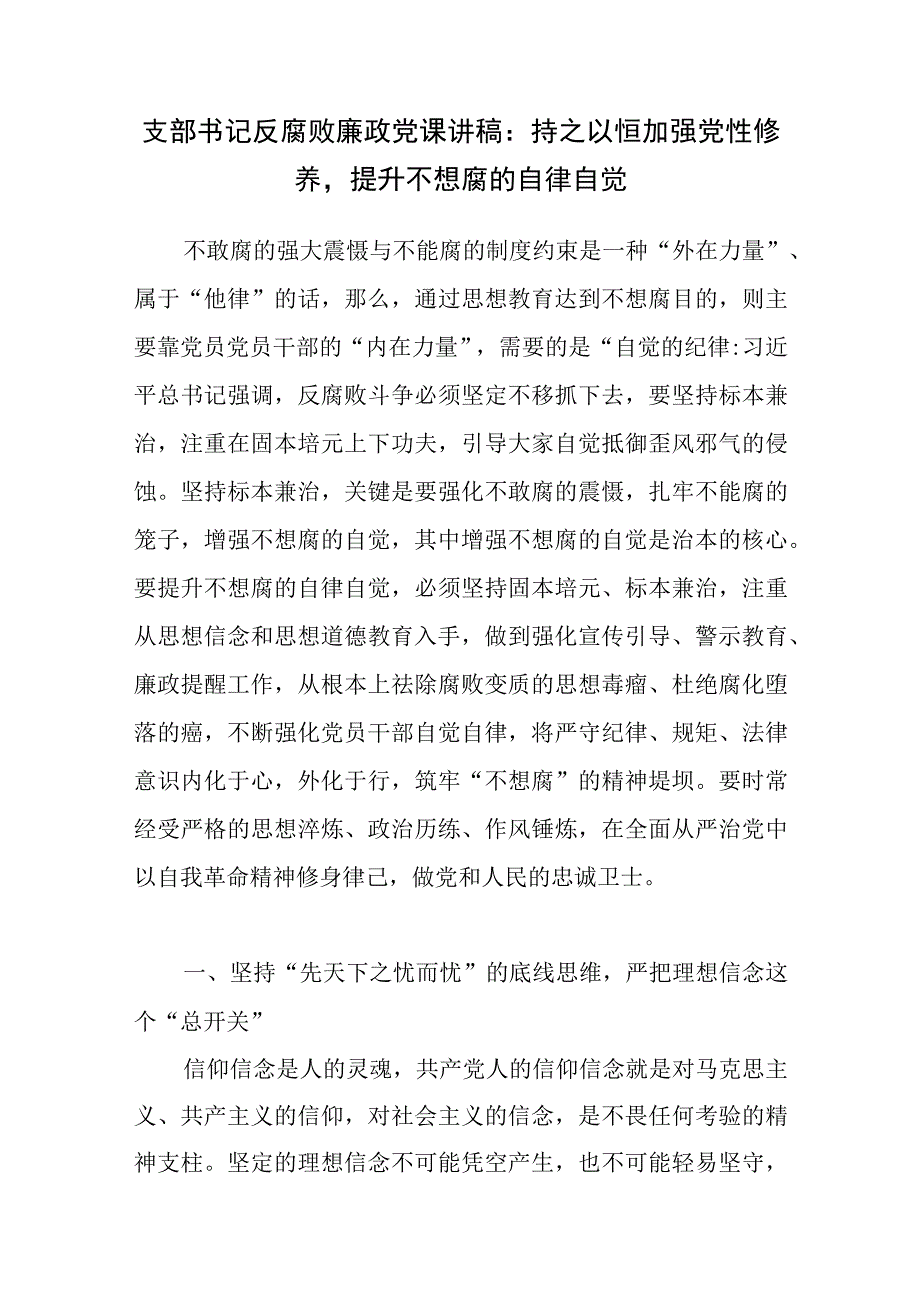 支部书记反腐败廉政党课讲稿：持之以恒加强党性修养，提升不想腐的自律自觉

不敢腐的强大震慑与不能腐的制度约束是一种“外在力量”、属于“他律”的话，那么，通过思想教育达到不想腐目的，则主要靠党员党员干部的“内在力量”，需要的是“自觉的纪律:习近平总书记强调，反腐败斗争必须坚定不移抓下去，要坚持标本兼治，注重在固本培元上下功夫，引导大家自觉抵御歪风邪气的侵蚀。坚持标本兼治，关键是要强化不敢腐的震慑，扎牢不能腐的笼子，增强不想腐的自觉，其中增强不想腐的自觉是治本的核心。要提升不想腐的自律自觉，必须坚持固本培元、标本兼治，注重从思想信念和思想道德教育入手，做到强化宣传引导、警示教育、廉政提醒工作，从根本上祛除腐败变质的思想毒瘤、杜绝腐化堕落的癌，不断强化党员干部自觉自律，将严守纪律、规矩、法律意识内化于心，外化于行，筑牢“不想腐”的精神堤坝。要时常经受严格的思想淬炼、政治历练、作风锤炼，在全面从严治党中以自我革命精神修身律己，做党和人民的忠诚卫士。

一、坚持“先天下之忧而忧”的底线思维，严把理想信念这个“总开关”

信仰信念是人的灵魂，共产党人的信仰信念就是对马克思主义、共产主义的信仰，对社会主义的信念，是不畏任何考验的精神支柱。坚定的理想信念不可能凭空产生，也不可能轻易坚守，